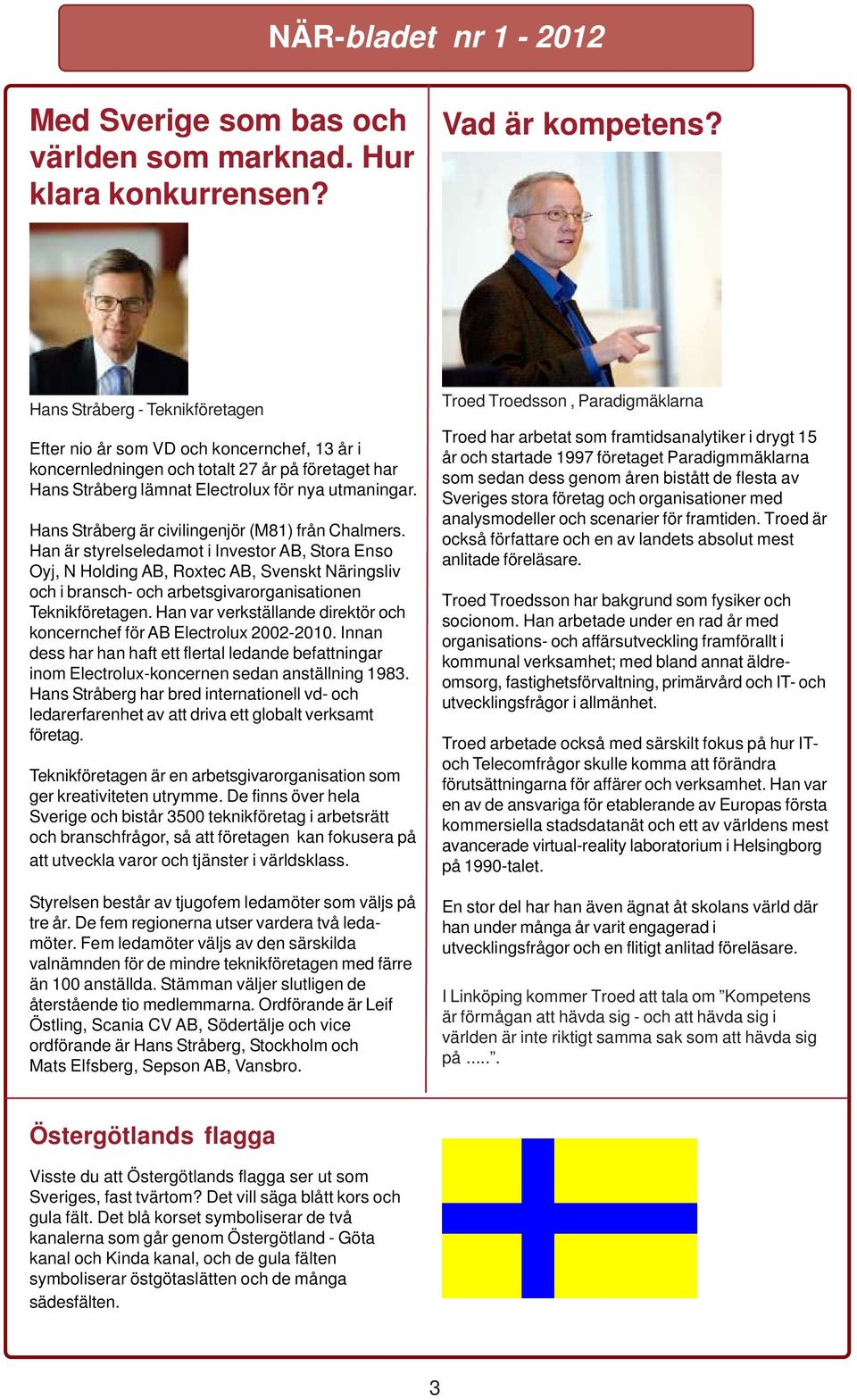 NÄR-bladet nr 1 - 2012

Med Sverige som bas och världen som marknad. Hur klara konkurrensen?

Hans Stråberg - Teknikföretagen

Efter nio år som VD och koncernchef, 13 år i koncernledningen och totalt 27 år på företaget har Hans Stråberg lämnat Electrolux för nya utmaningar.

Hans Stråberg är civilingenjör (M81) från Chalmers. Han är styrelseledamot i Investor AB, Stora Enso Oyj, N Holding AB, Roxtec AB, Svenskt Näringsliv och i bransch- och arbetsgivarorganisationen Teknikföretagen. Han var verkställande direktör och koncernchef för AB Electrolux 2002-2010. Innan dess har han haft ett flertal ledande befattningar inom Electrolux-koncernen sedan anställning 1983. Hans Stråberg har bred internationell vd- och ledarerfarenhet av att driva ett globalt verksamt företag.

Teknikföretagen är en arbetsgivarorganisation som ger kreativiteten utrymme. De finns över hela Sverige och bistår 3500 teknikföretag i arbetsrätt och branschfrågor, så att företagen kan fokusera på att utveckla varor och tjänster i världsklass.

Styrelsen består av tjugofem ledamöter som väljs på tre år. De fem regionerna utser vardera två ledamöter. Fem ledamöter väljs av den särskilda valnämnden för de mindre teknikföretagen med färre än 100 anställda. Stämman väljer slutligen de återstående tio medlemmarna. Ordförande är Leif Östling, Scania CV AB, Södertälje och vice ordförande är Hans Stråberg, Stockholm och Mats Elfsberg, Sepson AB, Vansbro.

Vad är kompetens?

Troed Troedsson , Paradigmäklarna

Troed har arbetat som framtidsanalytiker i drygt 15 år och startade 1997 företaget Paradigmmäklarna som sedan dess genom åren bistått de flesta av Sveriges stora företag och organisationer med analysmodeller och scenarier för framtiden. Troed är också författare och en av landets absolut mest anlitade föreläsare.

Troed Troedsson har bakgrund som fysiker och socionom. Han arbetade under en rad år med organisations- och affärsutveckling framförallt i kommunal verksamhet; med bland annat äldreomsorg, fastighetsförvaltning, primärvård och IT- och utvecklingsfrågor i allmänhet.

Troed arbetade också med särskilt fokus på hur IT- och Telecomfrågor skulle komma att förändra förutsättningarna för affärer och verksamhet. Han var en av de ansvariga för etablerande av Europas första kommersiella stadsdatanät och ett av världens mest avancerade virtual-reality laboratorium i Helsingborg på 1990-talet.

En stor del har han även ägnat åt skolans värld där han under många år varit engagerad i utvecklingsfrågor och en flitigt anlitad föreläsare.

I Linköping kommer Troed att tala om ”Kompetens är förmågan att hävda sig - och att hävda sig i världen är inte riktigt samma sak som att hävda sig på .....”.

Östergötlands flagga

Visste du att Östergötlands flagga ser ut som Sveriges, fast tvärtom? Det vill säga blått kors och gula fält. Det blå korset symboliserar de två kanalerna som går genom Östergötland - Göta kanal och Kinda kanal, och de gula fälten symboliserar östgötaslätten och de många sädesfälten.

3